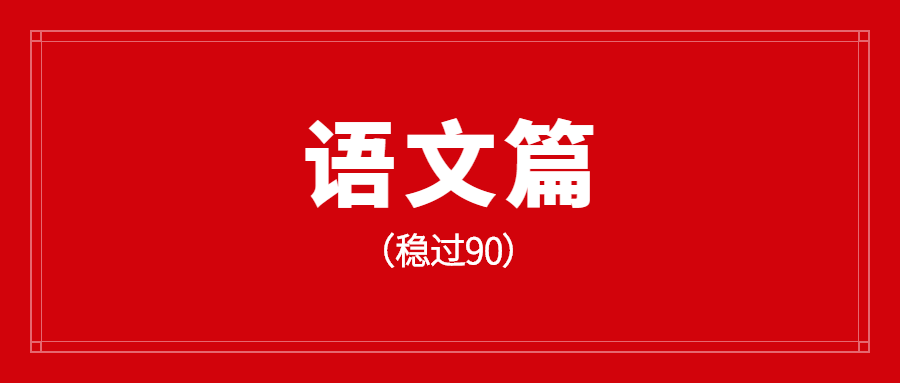 语文篇

（稳过90）